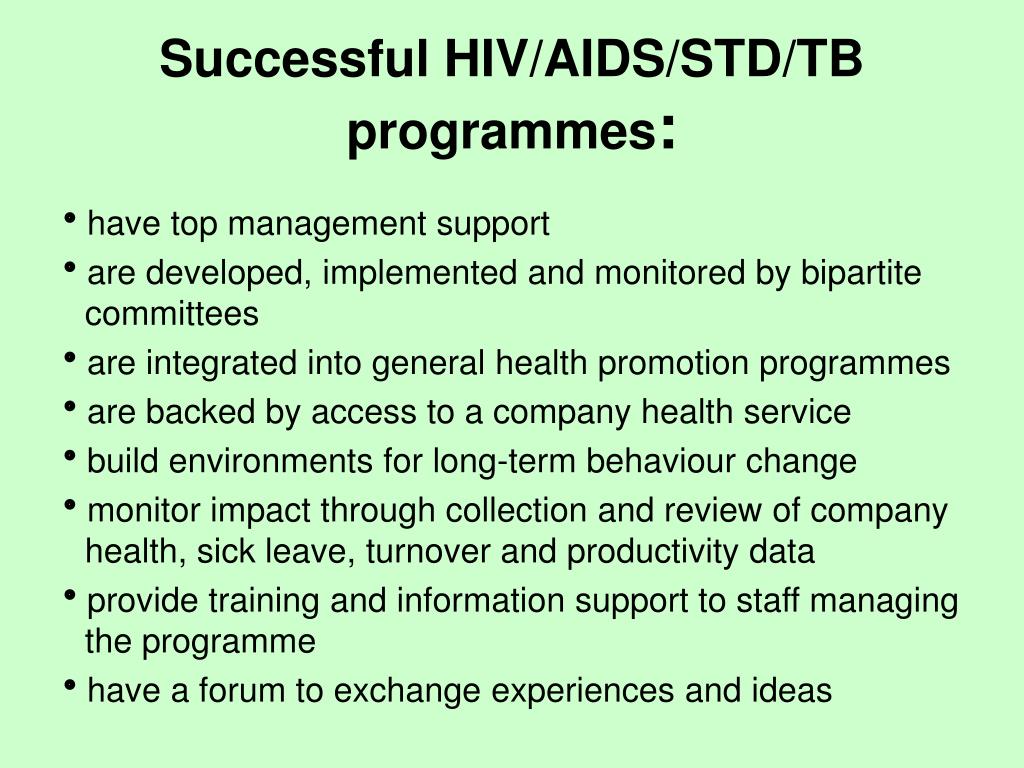 Successful HIV/AIDS/STD/TB programmes:

• have top management support
• are developed, implemented and monitored by bipartite committees
• are integrated into general health promotion programmes
• are backed by access to a company health service
• build environments for long-term behaviour change
• monitor impact through collection and review of company health, sick leave, turnover and productivity data
• provide training and information support to staff managing the programme
• have a forum to exchange experiences and ideas